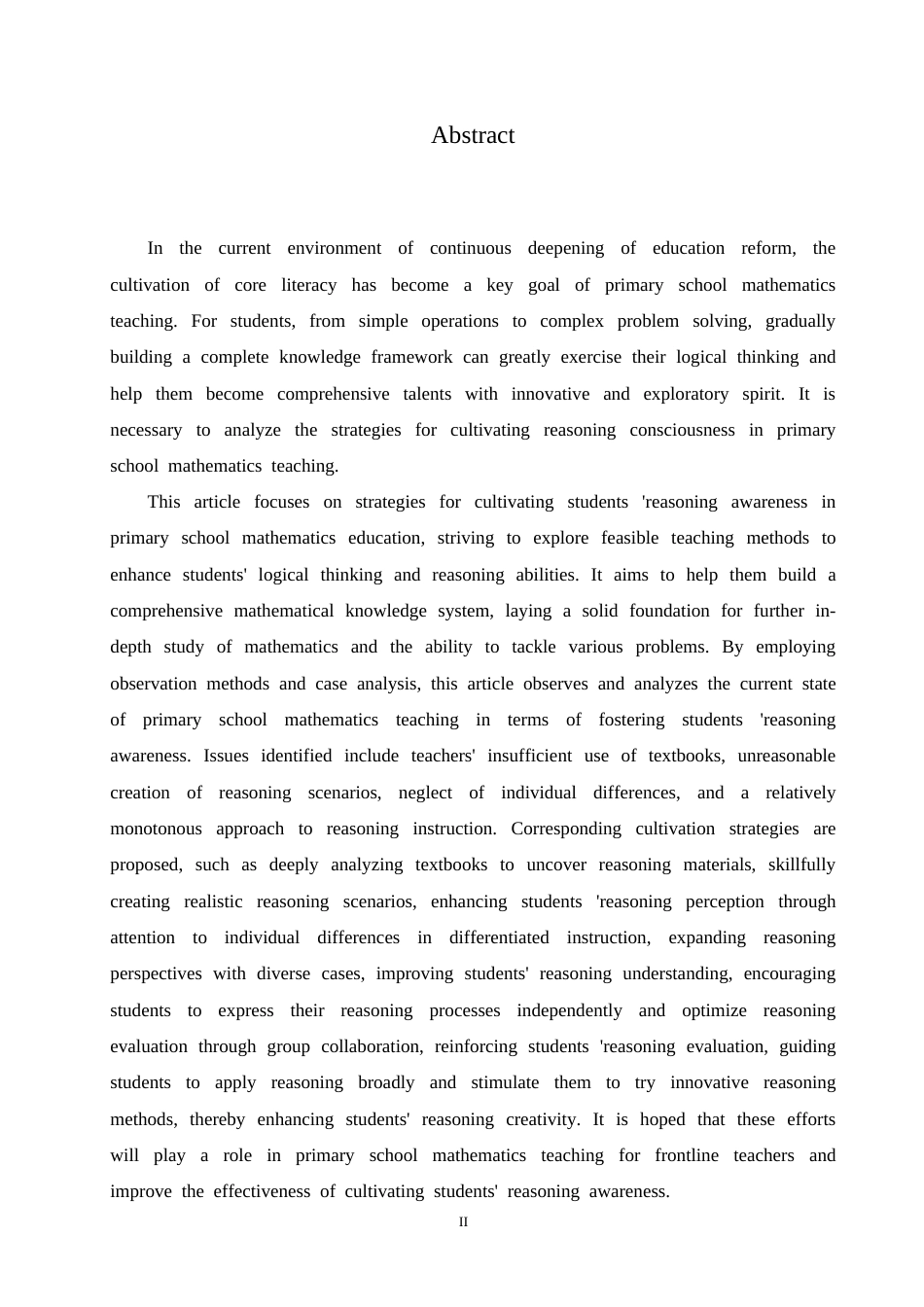 Abstract

In the current environment of continuous deepening of education reform, the cultivation of core literacy has become a key goal of primary school mathematics teaching. For students, from simple operations to complex problem solving, gradually building a complete knowledge framework can greatly exercise their logical thinking and help them become comprehensive talents with innovative and exploratory spirit. It is necessary to analyze the strategies for cultivating reasoning consciousness in primary school mathematics teaching.

This article focuses on strategies for cultivating students 'reasoning awareness in primary school mathematics education, striving to explore feasible teaching methods to enhance students' logical thinking and reasoning abilities. It aims to help them build a comprehensive mathematical knowledge system, laying a solid foundation for further in-depth study of mathematics and the ability to tackle various problems. By employing observation methods and case analysis, this article observes and analyzes the current state of primary school mathematics teaching in terms of fostering students 'reasoning awareness. Issues identified include teachers' insufficient use of textbooks, unreasonable creation of reasoning scenarios, neglect of individual differences, and a relatively monotonous approach to reasoning instruction. Corresponding cultivation strategies are proposed, such as deeply analyzing textbooks to uncover reasoning materials, skillfully creating realistic reasoning scenarios, enhancing students 'reasoning perception through attention to individual differences in differentiated instruction, expanding reasoning perspectives with diverse cases, improving students' reasoning understanding, encouraging students to express their reasoning processes independently and optimize reasoning evaluation through group collaboration, reinforcing students 'reasoning evaluation, guiding students to apply reasoning broadly and stimulate them to try innovative reasoning methods, thereby enhancing students' reasoning creativity. It is hoped that these efforts will play a role in primary school mathematics teaching for frontline teachers and improve the effectiveness of cultivating students' reasoning awareness.

II